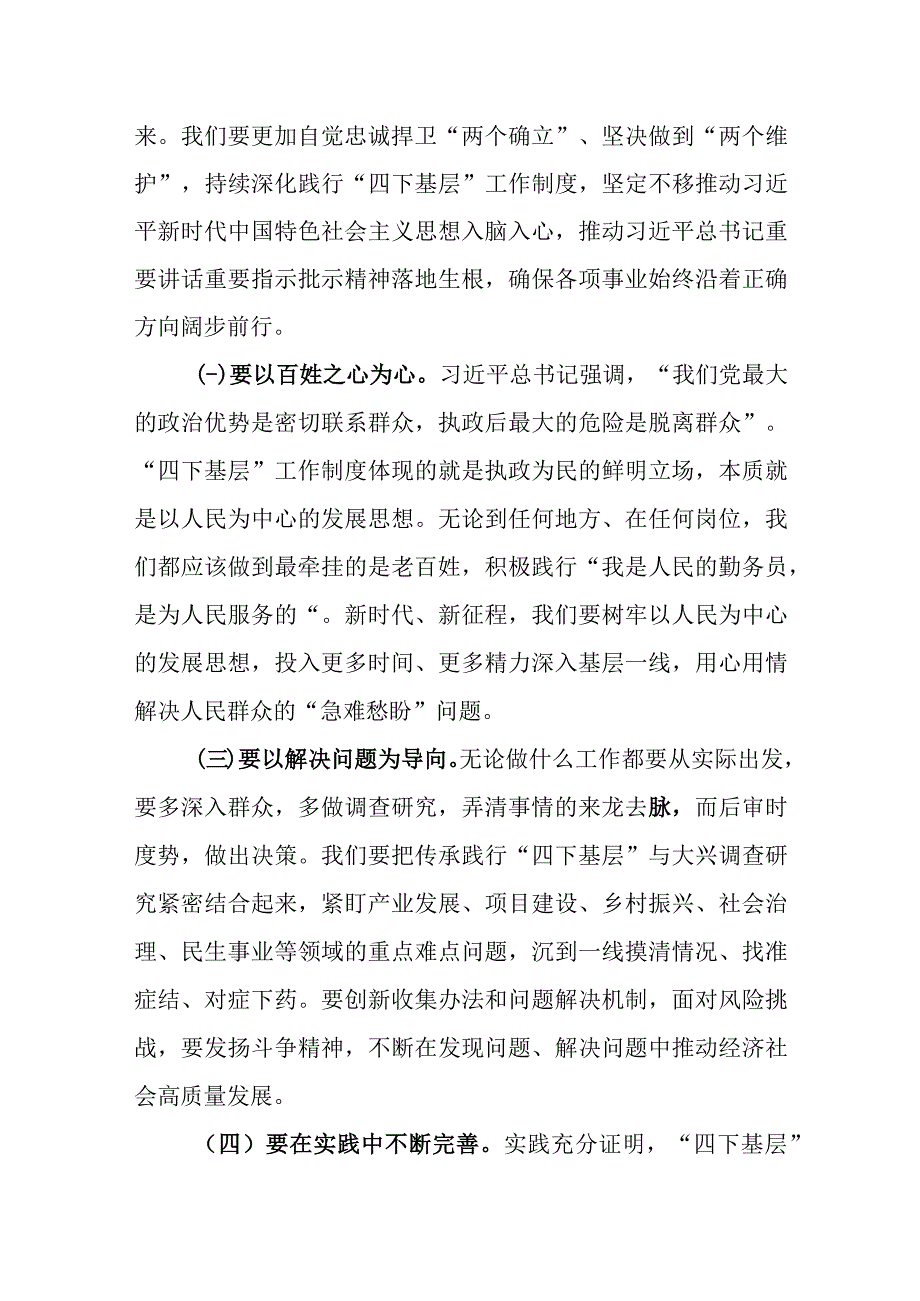 来。我们要更加自觉忠诚捍卫“两个确立”、坚决做到“两个维护”，持续深化践行“四下基层”工作制度，坚定不移推动习近平新时代中国特色社会主义思想入脑入心，推动习近平总书记重要讲话重要指示批示精神落地生根，确保各项事业始终沿着正确方向阔步前行。

(-)要以百姓之心为心。习近平总书记强调，“我们党最大的政治优势是密切联系群众，执政后最大的危险是脱离群众”。“四下基层”工作制度体现的就是执政为民的鲜明立场，本质就是以人民为中心的发展思想。无论到任何地方、在任何岗位，我们都应该做到最牵挂的是老百姓，积极践行“我是人民的勤务员，是为人民服务的“。新时代、新征程，我们要树牢以人民为中心的发展思想，投入更多时间、更多精力深入基层一线，用心用情解决人民群众的“急难愁盼”问题。

(三)要以解决问题为导向。无论做什么工作都要从实际出发，要多深入群众，多做调查研究，弄清事情的来龙去脉，而后审时度势，做出决策。我们要把传承践行“四下基层”与大兴调查研究紧密结合起来，紧盯产业发展、项目建设、乡村振兴、社会治理、民生事业等领域的重点难点问题，沉到一线摸清情况、找准症结、对症下药。要创新收集办法和问题解决机制，面对风险挑战，要发扬斗争精神，不断在发现问题、解决问题中推动经济社会高质量发展。

（四）要在实践中不断完善。实践充分证明，“四下基层”